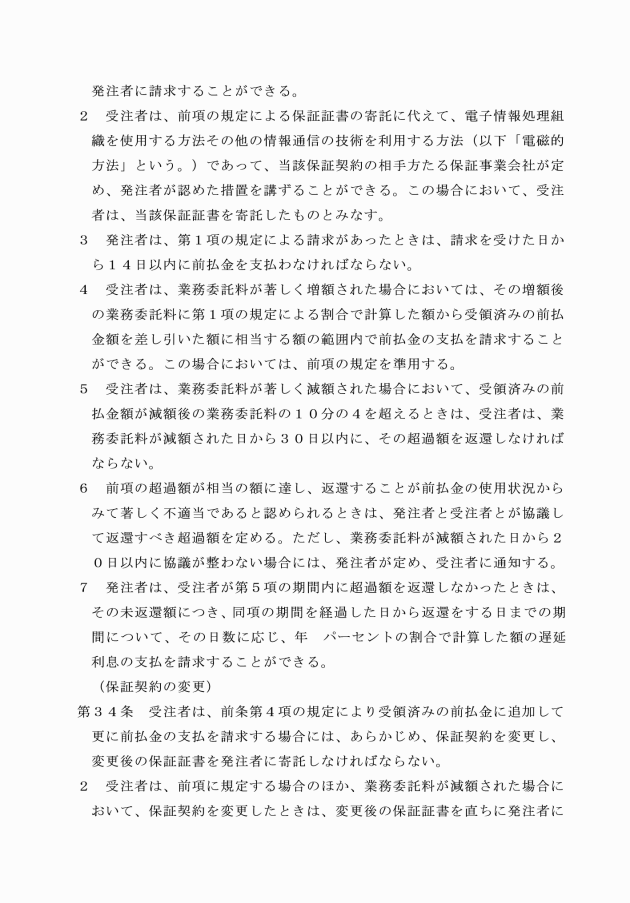 発注者に請求することができる。

２　受注者は、前項の規定による保証証書の寄託に代えて、電子情報処理組織を使用する方法その他の情報通信の技術を利用する方法（以下「電磁的方法」という。）であって、当該保証契約の相手方たる保証事業会社が定め、発注者が認めた措置を講ずることができる。この場合において、受注者は、当該保証証書を寄託したものとみなす。

３　発注者は、第１項の規定による請求があったときは、請求を受けた日から１４日以内に前払金を支払わなければならない。

４　受注者は、業務委託料が著しく増額された場合においては、その増額後の業務委託料に第１項の規定による割合で計算した額から受領済みの前払金額を差し引いた額に相当する額の範囲内で前払金の支払を請求することができる。この場合においては、前項の規定を準用する。

５　受注者は、業務委託料が著しく減額された場合において、受領済みの前払金額が減額後の業務委託料の１０分の４を超えるときは、受注者は、業務委託料が減額された日から３０日以内に、その超過額を返還しなければならない。

６　前項の超過額が相当の額に達し、返還することが前払金の使用状況からみて著しく不適当であると認められるときは、発注者と受注者とが協議して返還すべき超過額を定める。ただし、業務委託料が減額された日から２０日以内に協議が整わない場合には、発注者が定め、受注者に通知する。

７　発注者は、受注者が第５項の期間内に超過額を返還しなかったときは、その未返還額につき、同項の期間を経過した日から返還をする日までの期間について、その日数に応じ、年　パーセントの割合で計算した額の遅延利息の支払を請求することができる。

（保証契約の変更）

第３４条　受注者は、前条第４項の規定により受領済みの前払金に追加して更に前払金の支払を請求する場合には、あらかじめ、保証契約を変更し、変更後の保証証書を発注者に寄託しなければならない。

２　受注者は、前項に規定する場合のほか、業務委託料が減額された場合において、保証契約を変更したときは、変更後の保証証書を直ちに発注者に